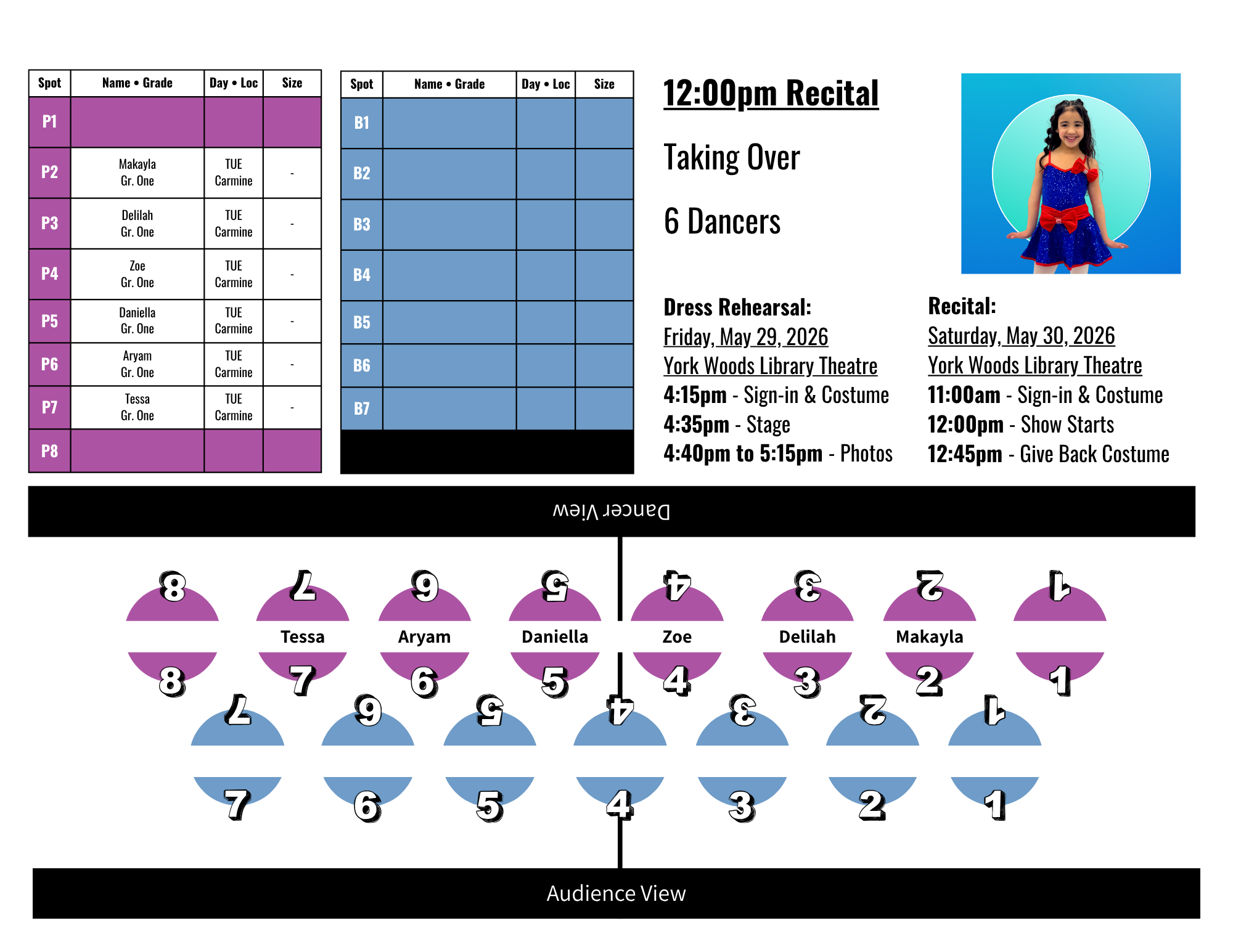 | Spot | Name • Grade | Day • Loc | Size |
|---|---|---|---|
| P1 | | | |
| P2 | Makayla Gr. One | TUE Carmine | - |
| P3 | Delilah Gr. One | TUE Carmine | - |
| P4 | Zoe Gr. One | TUE Carmine | - |
| P5 | Daniella Gr. One | TUE Carmine | - |
| P6 | Aryam Gr. One | TUE Carmine | - |
| P7 | Tessa Gr. One | TUE Carmine | - |
| P8 | | | |

| Spot | Name • Grade | Day • Loc | Size |
|---|---|---|---|
| B1 | | | |
| B2 | | | |
| B3 | | | |
| B4 | | | |
| B5 | | | |
| B6 | | | |
| B7 | | | |

12:00pm Recital

Taking Over

6 Dancers

Dress Rehearsal:
Friday, May 29, 2026
York Woods Library Theatre
4:15pm - Sign-in & Costume
4:35pm - Stage
4:40pm to 5:15pm - Photos

Recital:
Saturday, May 30, 2026
York Woods Library Theatre
11:00am - Sign-in & Costume
12:00pm - Show Starts
12:45pm - Give Back Costume

Dancer View

8 7 6 5 4 3 2 1

Tessa Aryam Daniella Zoe Delilah Makayla

8 7 6 5 4 3 2 1

7 6 5 4 3 2 1

7 6 5 4 3 2 1

Audience View